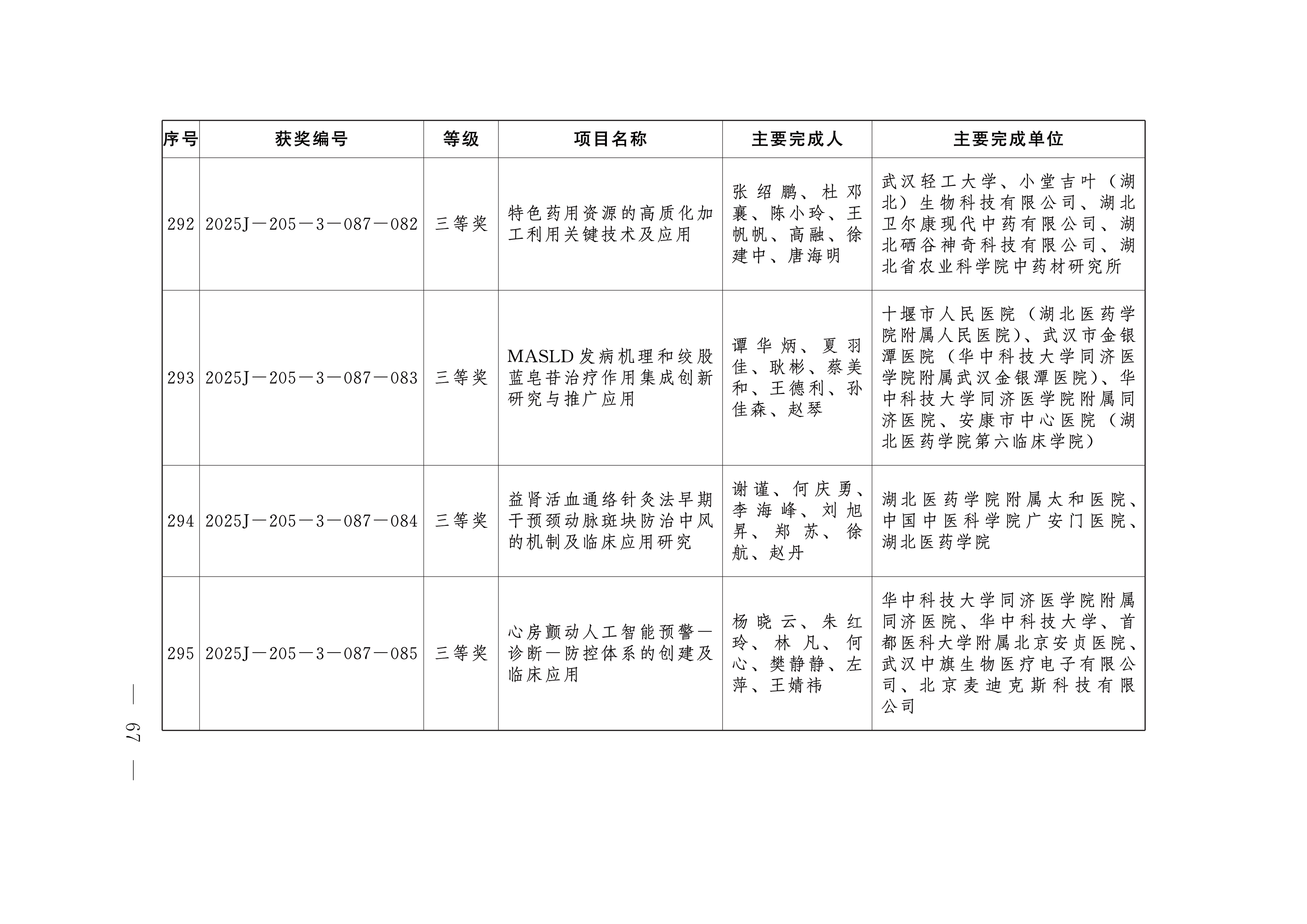 | 序号 | 获奖编号 | 等级 | 项目名称 | 主要完成人 | 主要完成单位 |
|---|---|---|---|---|---|
| 292 | 2025J—205—3—087—082 | 三等奖 | 特色药用资源的高质化加工利用关键技术及应用 | 张绍鹏、杜邓襄、陈小玲、王帆帆、高融、徐建中、唐海明 | 武汉轻工大学、小堂吉叶（湖北）生物科技有限公司、湖北卫尔康现代中药有限公司、湖北硒谷神奇科技有限公司、湖北省农业科学院中药材研究所 |
| 293 | 2025J—205—3—087—083 | 三等奖 | MASLD发病机理和绞股蓝皂苷治疗作用集成创新研究与推广应用 | 谭华炳、夏羽佳、耿彬、蔡美和、王德利、孙佳森、赵琴 | 十堰市人民医院（湖北医药学院附属人民医院）、武汉市金银潭医院（华中科技大学同济医学院附属武汉金银潭医院）、华中科技大学同济医学院附属同济医院、安康市中心医院（湖北医药学院第六临床学院） |
| 294 | 2025J—205—3—087—084 | 三等奖 | 益肾活血通络针灸法早期干预颈动脉斑块防治中风的机制及临床应用研究 | 谢谨、何庆勇、李海峰、刘旭昇、郑苏、徐航、赵丹 | 湖北医药学院附属太和医院、中国中医科学院广安门医院、湖北医药学院 |
| 295 | 2025J—205—3—087—085 | 三等奖 | 心房颤动人工智能预警—诊断—防控体系的创建及临床应用 | 杨晓云、朱红玲、林凡、何心、樊静静、左萍、王婧祎 | 华中科技大学同济医学院附属同济医院、华中科技大学、首都医科大学附属北京安贞医院、武汉中旗生物医疗电子有限公司、北京麦迪克斯科技有限公司 |

— 67 —